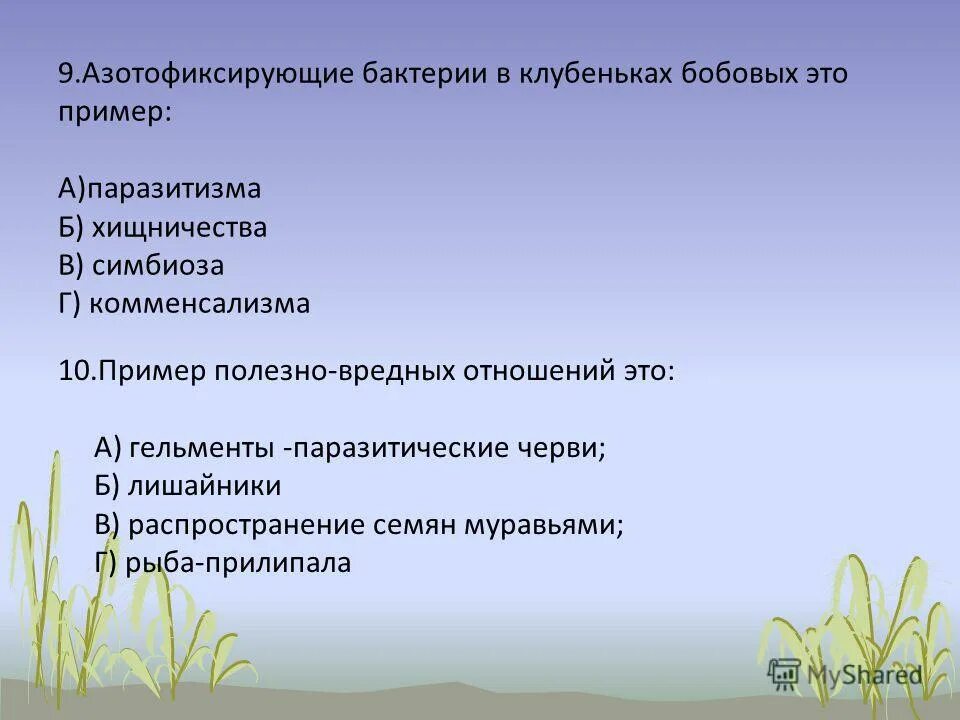 9.Азотофиксирующие бактерии в клубеньках бобовых это пример:

А)паразитизма
Б) хищничества
В) симбиоза
Г) комменсализма

10.Пример полезно-вредных отношений это:

А) гельменты -паразитические черви;
Б) лишайники
В) распространение семян муравьями;
Г) рыба-прилипала

MyShared